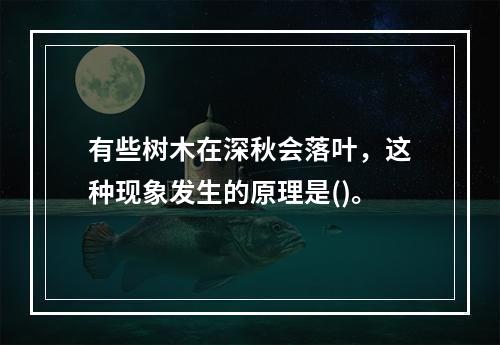 有些树木在深秋会落叶，这种现象发生的原理是()。